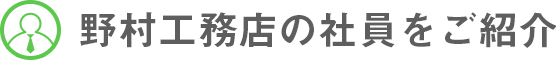 野村工務店の社員をご紹介